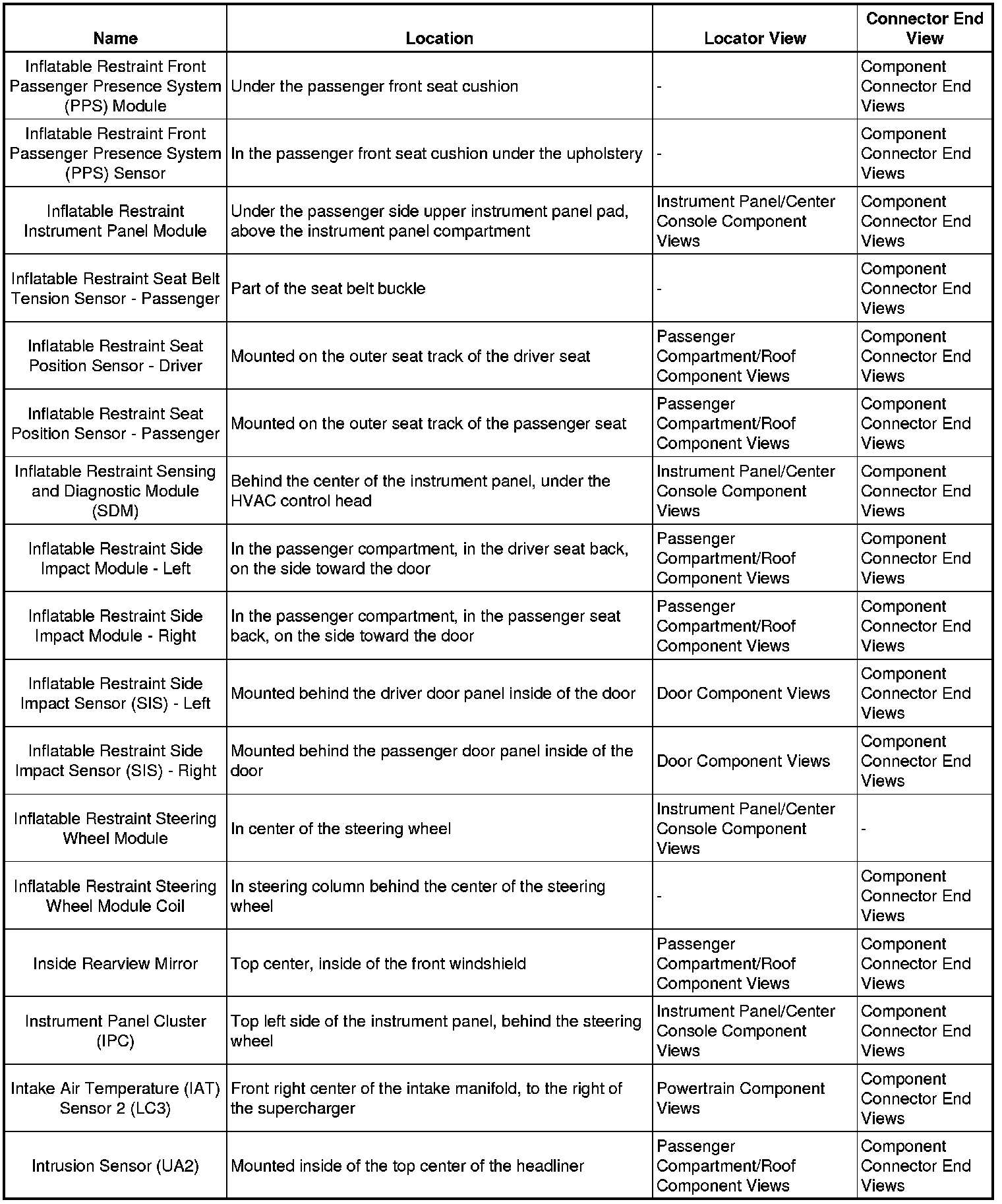 | Name | Location | Locator View | Connector End View |
|---|---|---|---|
| Inflatable Restraint Front Passenger Presence System (PPS) Module | Under the passenger front seat cushion | - | Component Connector End Views |
| Inflatable Restraint Front Passenger Presence System (PPS) Sensor | In the passenger front seat cushion under the upholstery | - | Component Connector End Views |
| Inflatable Restraint Instrument Panel Module | Under the passenger side upper instrument panel pad, above the instrument panel compartment | Instrument Panel/Center Console Component Views | Component Connector End Views |
| Inflatable Restraint Seat Belt Tension Sensor - Passenger | Part of the seat belt buckle | - | Component Connector End Views |
| Inflatable Restraint Seat Position Sensor - Driver | Mounted on the outer seat track of the driver seat | Passenger Compartment/Roof Component Views | Component Connector End Views |
| Inflatable Restraint Seat Position Sensor - Passenger | Mounted on the outer seat track of the passenger seat | Passenger Compartment/Roof Component Views | Component Connector End Views |
| Inflatable Restraint Sensing and Diagnostic Module (SDM) | Behind the center of the instrument panel, under the HVAC control head | Instrument Panel/Center Console Component Views | Component Connector End Views |
| Inflatable Restraint Side Impact Module - Left | In the passenger compartment, in the driver seat back, on the side toward the door | Passenger Compartment/Roof Component Views | Component Connector End Views |
| Inflatable Restraint Side Impact Module - Right | In the passenger compartment, in the passenger seat back, on the side toward the door | Passenger Compartment/Roof Component Views | Component Connector End Views |
| Inflatable Restraint Side Impact Sensor (SIS) - Left | Mounted behind the driver door panel inside of the door | Door Component Views | Component Connector End Views |
| Inflatable Restraint Side Impact Sensor (SIS) - Right | Mounted behind the passenger door panel inside of the door | Door Component Views | Component Connector End Views |
| Inflatable Restraint Steering Wheel Module | In center of the steering wheel | Instrument Panel/Center Console Component Views | - |
| Inflatable Restraint Steering Wheel Module Coil | In steering column behind the center of the steering wheel | - | Component Connector End Views |
| Inside Rearview Mirror | Top center, inside of the front windshield | Passenger Compartment/Roof Component Views | Component Connector End Views |
| Instrument Panel Cluster (IPC) | Top left side of the instrument panel, behind the steering wheel | Instrument Panel/Center Console Component Views | Component Connector End Views |
| Intake Air Temperature (IAT) Sensor 2 (LC3) | Front right center of the intake manifold, to the right of the supercharger | Powertrain Component Views | Component Connector End Views |
| Intrusion Sensor (UA2) | Mounted inside of the top center of the headliner | Passenger Compartment/Roof Component Views | Component Connector End Views |